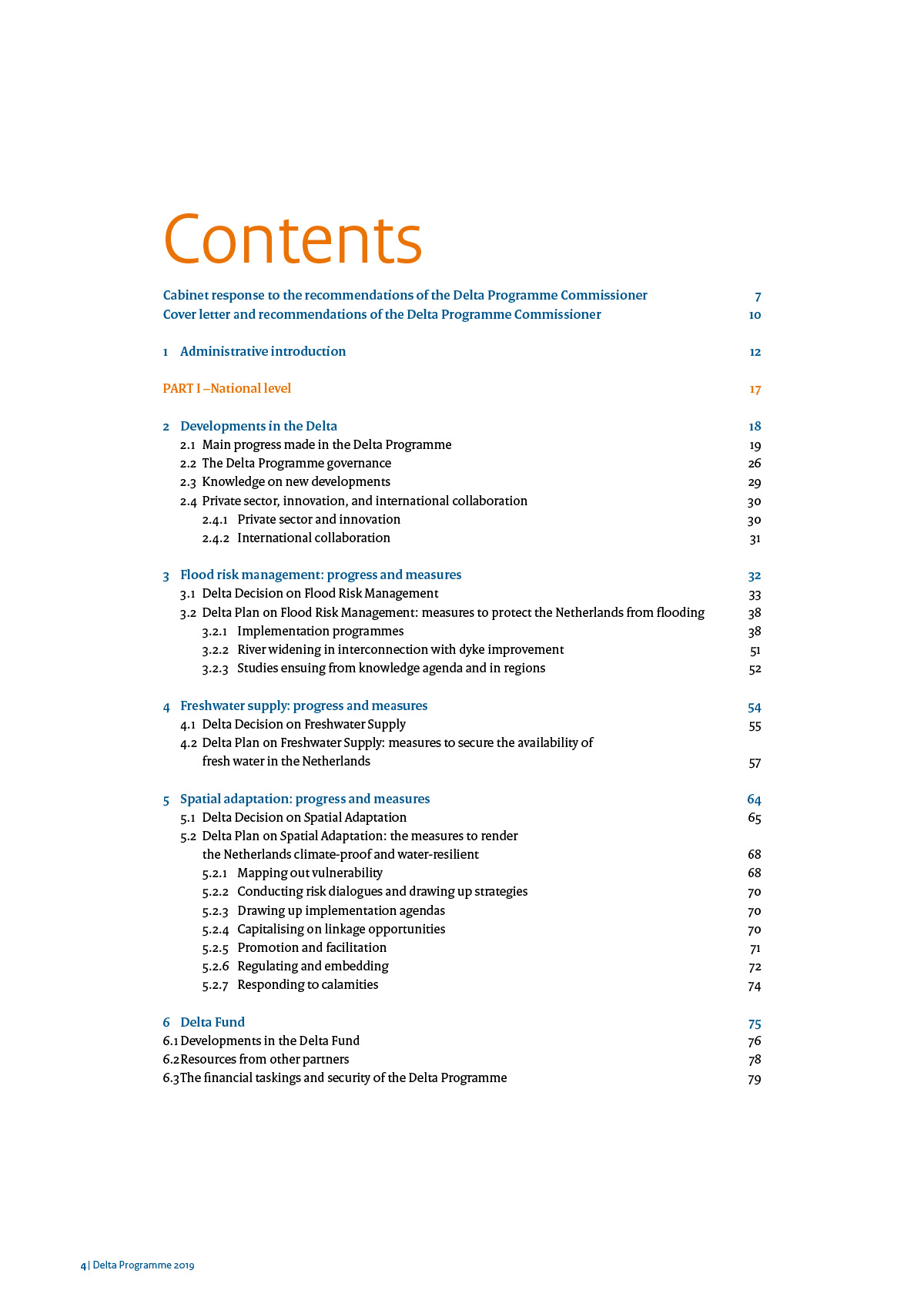 Contents

Cabinet response to the recommendations of the Delta Programme Commissioner 7
Cover letter and recommendations of the Delta Programme Commissioner 10

1 Administrative introduction 12

PART I –National level 17

2 Developments in the Delta 18
2.1 Main progress made in the Delta Programme 19
2.2 The Delta Programme governance 26
2.3 Knowledge on new developments 29
2.4 Private sector, innovation, and international collaboration 30
2.4.1 Private sector and innovation 30
2.4.2 International collaboration 31

3 Flood risk management: progress and measures 32
3.1 Delta Decision on Flood Risk Management 33
3.2 Delta Plan on Flood Risk Management: measures to protect the Netherlands from flooding 38
3.2.1 Implementation programmes 38
3.2.2 River widening in interconnection with dyke improvement 51
3.2.3 Studies ensuing from knowledge agenda and in regions 52

4 Freshwater supply: progress and measures 54
4.1 Delta Decision on Freshwater Supply 55
4.2 Delta Plan on Freshwater Supply: measures to secure the availability of fresh water in the Netherlands 57

5 Spatial adaptation: progress and measures 64
5.1 Delta Decision on Spatial Adaptation 65
5.2 Delta Plan on Spatial Adaptation: the measures to render the Netherlands climate-proof and water-resilient 68
5.2.1 Mapping out vulnerability 68
5.2.2 Conducting risk dialogues and drawing up strategies 70
5.2.3 Drawing up implementation agendas 70
5.2.4 Capitalising on linkage opportunities 70
5.2.5 Promotion and facilitation 71
5.2.6 Regulating and embedding 72
5.2.7 Responding to calamities 74

6 Delta Fund 75
6.1 Developments in the Delta Fund 76
6.2 Resources from other partners 78
6.3 The financial taskings and security of the Delta Programme 79

4 | Delta Programme 2019